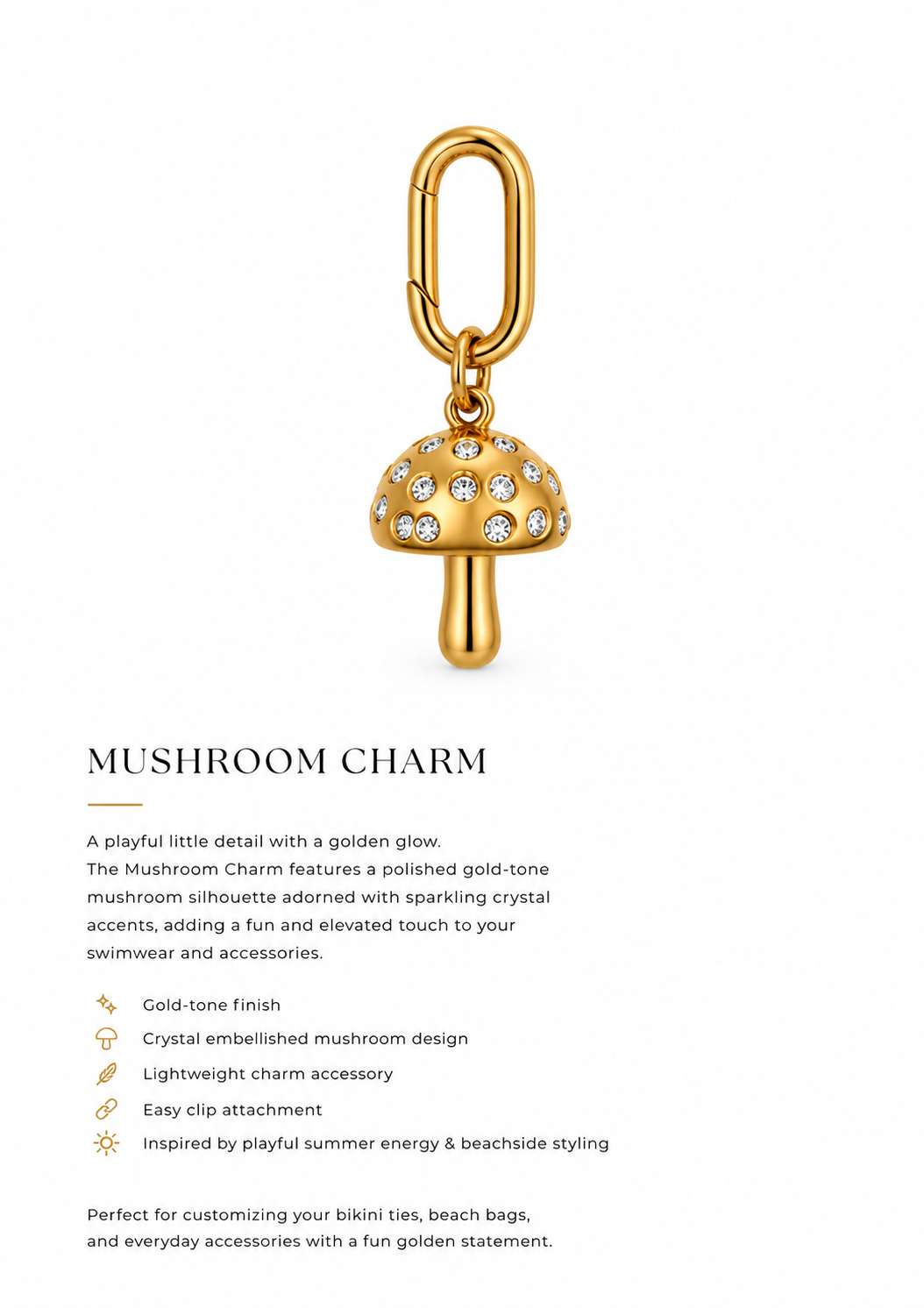 MUSHROOM CHARM

A playful little detail with a golden glow.
The Mushroom Charm features a polished gold-tone mushroom silhouette adorned with sparkling crystal accents, adding a fun and elevated touch to your swimwear and accessories.

Gold-tone finish
Crystal embellished mushroom design
Lightweight charm accessory
Easy clip attachment
Inspired by playful summer energy & beachside styling

Perfect for customizing your bikini ties, beach bags, and everyday accessories with a fun golden statement.